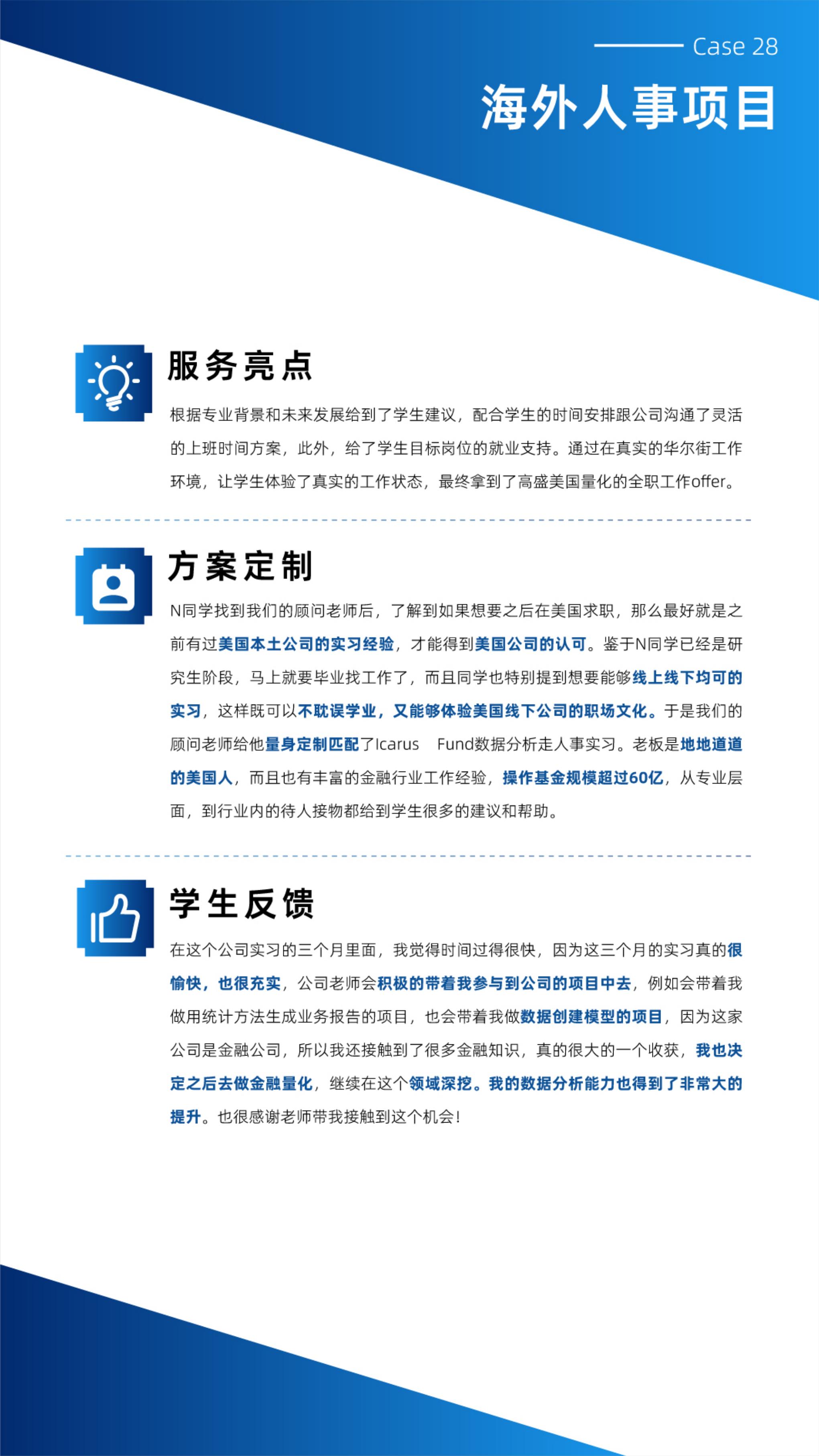 Case 28

海外人事项目

服务亮点

根据专业背景和未来发展给到了学生建议，配合学生的时间安排跟公司沟通了灵活的上班时间方案，此外，给了学生目标岗位的就业支持。通过在真实的华尔街工作环境，让学生体验了真实的工作状态，最终拿到了高盛美国量化的全职工作offer。

方案定制

N同学找到我们的顾问老师后，了解到如果想要之后在美国求职，那么最好就是之前有过美国本土公司的实习经验，才能得到美国公司的认可。鉴于N同学已经是研究生阶段，马上就要毕业找工作了，而且同学也特别提到想要能够线上线下均可的实习，这样既可以不耽误学业，又能够体验美国线下公司的职场文化。于是我们的顾问老师给他量身定制匹配了Icarus Fund数据分析走人事实习。老板是地地道道的美国人，而且也有丰富的金融行业工作经验，操作基金规模超过60亿，从专业层面，到行业内的待人接物都给到学生很多的建议和帮助。

学生反馈

在这个公司实习的三个月里面，我觉得时间过得很快，因为这三个月的实习真的很愉快，也很充实，公司老师会积极的带着我参与到公司的项目中去，例如会带着我做用统计方法生成业务报告的项目，也会带着我做数据创建模型的项目，因为这家公司是金融公司，所以我还接触到了很多金融知识，真的很大的一个收获，我也决定之后去做金融量化，继续在这个领域深挖。我的数据分析能力也得到了非常大的提升。也很感谢老师带我接触到这个机会！